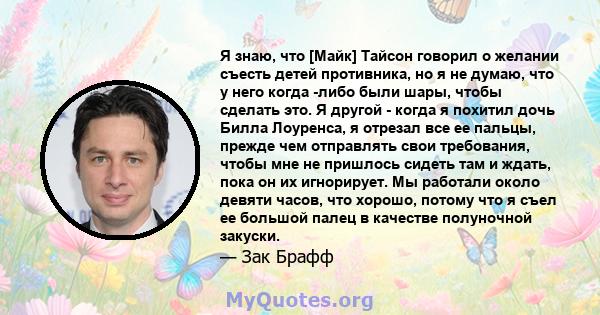 Я знаю, что [Майк] Тайсон говорил о желании съесть детей противника, но я не думаю, что у него когда -либо были шары, чтобы сделать это. Я другой - когда я похитил дочь Билла Лоуренса, я отрезал все ее пальцы, прежде чем отправлять свои требования, чтобы мне не пришлось сидеть там и ждать, пока он их игнорирует. Мы работали около девяти часов, что хорошо, потому что я съел ее большой палец в качестве полуночной закуски.
— Зак Брафф

MyQuotes.org